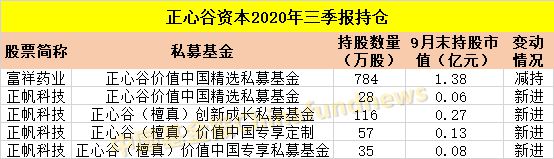 正心谷资本2020年三季报持仓

| 股票简称 | 私募基金 | 持股数量（万股） | 9月末持股市值（亿元） | 变动情况 |
|---|---|---|---|---|
| 富祥药业 | 正心谷价值中国精选私募基金 | 784 | 1.38 | 减持 |
| 正帆科技 | 正心谷价值中国精选私募基金 | 28 | 0.06 | 新进 |
| 正帆科技 | 正心谷（檀真）创新成长私募基金 | 116 | 0.27 | 新进 |
| 正帆科技 | 正心谷（檀真）价值中国专享定制 | 57 | 0.13 | 新进 |
| 正帆科技 | 正心谷（檀真）价值中国专享私募基金 | 35 | 0.08 | 新进 |

fundnews